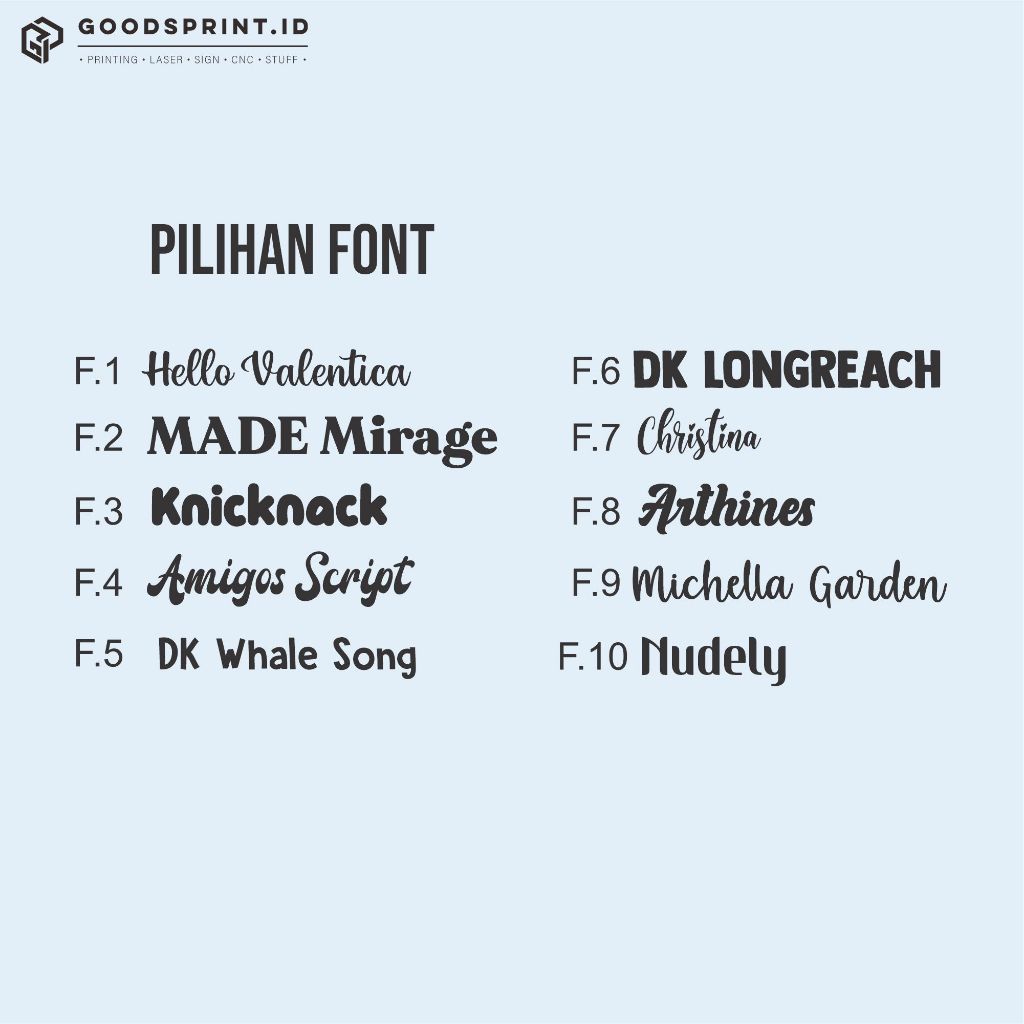 GOODSPRINT.ID
• PRINTING • LASER • SIGN • CNC • STUFF •

PILIHAN FONT

F.1 Hello Valentica
F.2 MADE Mirage
F.3 Knicknack
F.4 Amigos Script
F.5 DK Whale Song

F.6 DK LONGREACH
F.7 Christina
F.8 Arthines
F.9 Michella Garden
F.10 Nudely